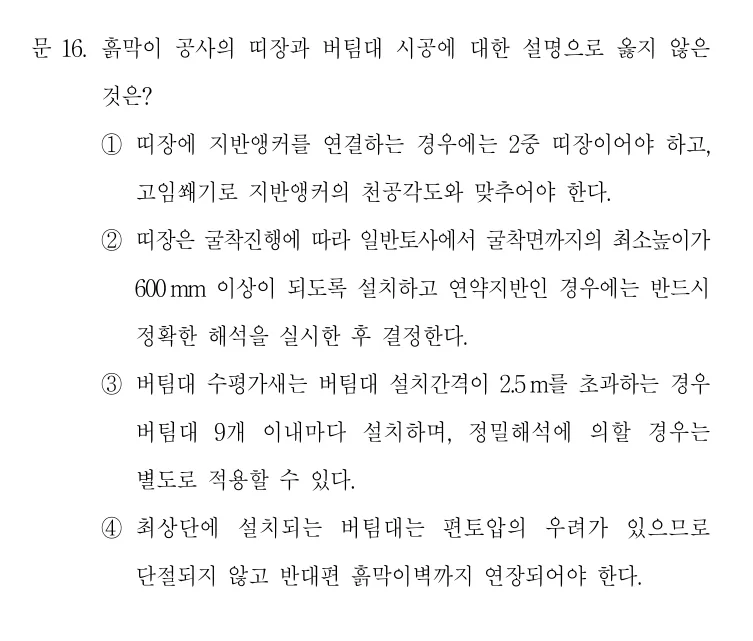 문 16. 흙막이 공사의 띠장과 버팀대 시공에 대한 설명으로 옳지 않은 것은?

① 띠장에 지반앵커를 연결하는 경우에는 2중 띠장이어야 하고, 고임쐐기로 지반앵커의 천공각도와 맞추어야 한다.

② 띠장은 굴착진행에 따라 일반토사에서 굴착면까지의 최소높이가 600 mm 이상이 되도록 설치하고 연약지반인 경우에는 반드시 정확한 해석을 실시한 후 결정한다.

③ 버팀대 수평가새는 버팀대 설치간격이 2.5 m를 초과하는 경우 버팀대 9개 이내마다 설치하며, 정밀해석에 의할 경우는 별도로 적용할 수 있다.

④ 최상단에 설치되는 버팀대는 편토압의 우려가 있으므로 단절되지 않고 반대편 흙막이벽까지 연장되어야 한다.